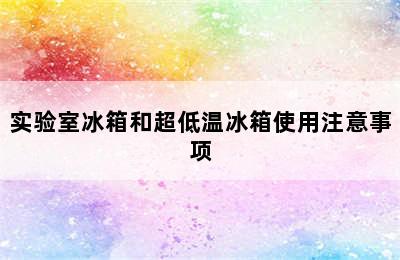 实验室冰箱和超低温冰箱使用注意事项